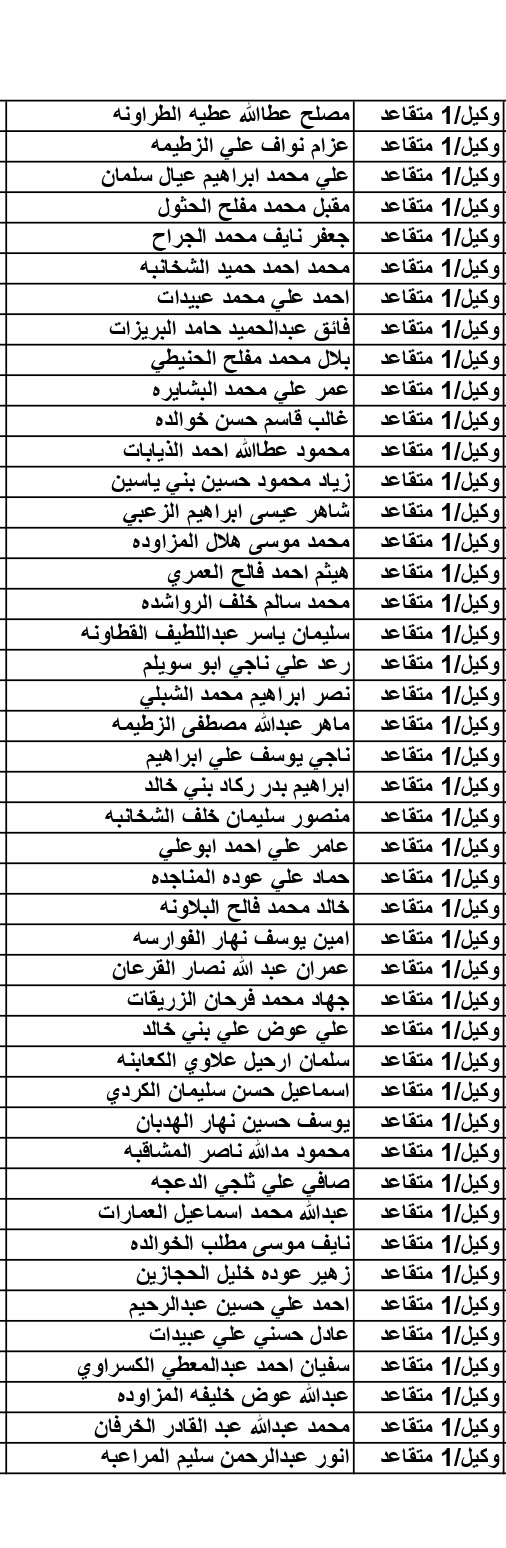 | وكيل/1 متقاعد | مصلح عطاالله عطيه الطراونه |
|---|---|
| وكيل/1 متقاعد | عزام نواف علي الزطيمه |
| وكيل/1 متقاعد | علي محمد ابراهيم عيال سلمان |
| وكيل/1 متقاعد | مقبل محمد مفلح الحثول |
| وكيل/1 متقاعد | جعفر نايف محمد الجراح |
| وكيل/1 متقاعد | محمد احمد حميد الشخانبه |
| وكيل/1 متقاعد | احمد علي محمد عبيدات |
| وكيل/1 متقاعد | فائق عبدالحميد حامد البريزات |
| وكيل/1 متقاعد | بلال محمد مفلح الحنيطي |
| وكيل/1 متقاعد | عمر علي محمد البشايره |
| وكيل/1 متقاعد | غالب قاسم حسن خوالده |
| وكيل/1 متقاعد | محمود عطاالله احمد الذيابات |
| وكيل/1 متقاعد | زياد محمود حسين بني ياسين |
| وكيل/1 متقاعد | شاهر عيسى ابراهيم الزعبي |
| وكيل/1 متقاعد | محمد موسى هلال المزاوده |
| وكيل/1 متقاعد | هيثم احمد فالح العمري |
| وكيل/1 متقاعد | محمد سالم خلف الرواشده |
| وكيل/1 متقاعد | سليمان ياسر عبداللطيف القطاونه |
| وكيل/1 متقاعد | رعد علي ناجي ابو سويلم |
| وكيل/1 متقاعد | نصر ابراهيم محمد الشبلي |
| وكيل/1 متقاعد | ماهر عبدالله مصطفى الزطيمه |
| وكيل/1 متقاعد | ناجي يوسف علي ابراهيم |
| وكيل/1 متقاعد | ابراهيم بدر ركاد بني خالد |
| وكيل/1 متقاعد | منصور سليمان خلف الشخانبه |
| وكيل/1 متقاعد | عامر علي احمد ابوعلي |
| وكيل/1 متقاعد | حماد علي عوده المناجده |
| وكيل/1 متقاعد | خالد محمد فالح البلاونه |
| وكيل/1 متقاعد | امين يوسف نهار الفوارسه |
| وكيل/1 متقاعد | عمران عبد الله نصار القرعان |
| وكيل/1 متقاعد | جهاد محمد فرحان الزريقات |
| وكيل/1 متقاعد | علي عوض علي بني خالد |
| وكيل/1 متقاعد | سلمان ارحيل علاوي الكعابنه |
| وكيل/1 متقاعد | اسماعيل حسن سليمان الكردي |
| وكيل/1 متقاعد | يوسف حسين نهار الهدبان |
| وكيل/1 متقاعد | محمود مدالله ناصر المشاقبه |
| وكيل/1 متقاعد | صافي علي ثلجي الدعجه |
| وكيل/1 متقاعد | عبدالله محمد اسماعيل العمارات |
| وكيل/1 متقاعد | نايف موسى مطلب الخوالده |
| وكيل/1 متقاعد | زهير عوده خليل الحجازين |
| وكيل/1 متقاعد | احمد علي حسين عبدالرحيم |
| وكيل/1 متقاعد | عادل حسني علي عبيدات |
| وكيل/1 متقاعد | سفيان احمد عبدالمعطي الكسراوي |
| وكيل/1 متقاعد | عبدالله عوض خليفه المزاوده |
| وكيل/1 متقاعد | محمد عبدالله عبد القادر الخرفان |
| وكيل/1 متقاعد | انور عبدالرحمن سليم المراعبه |